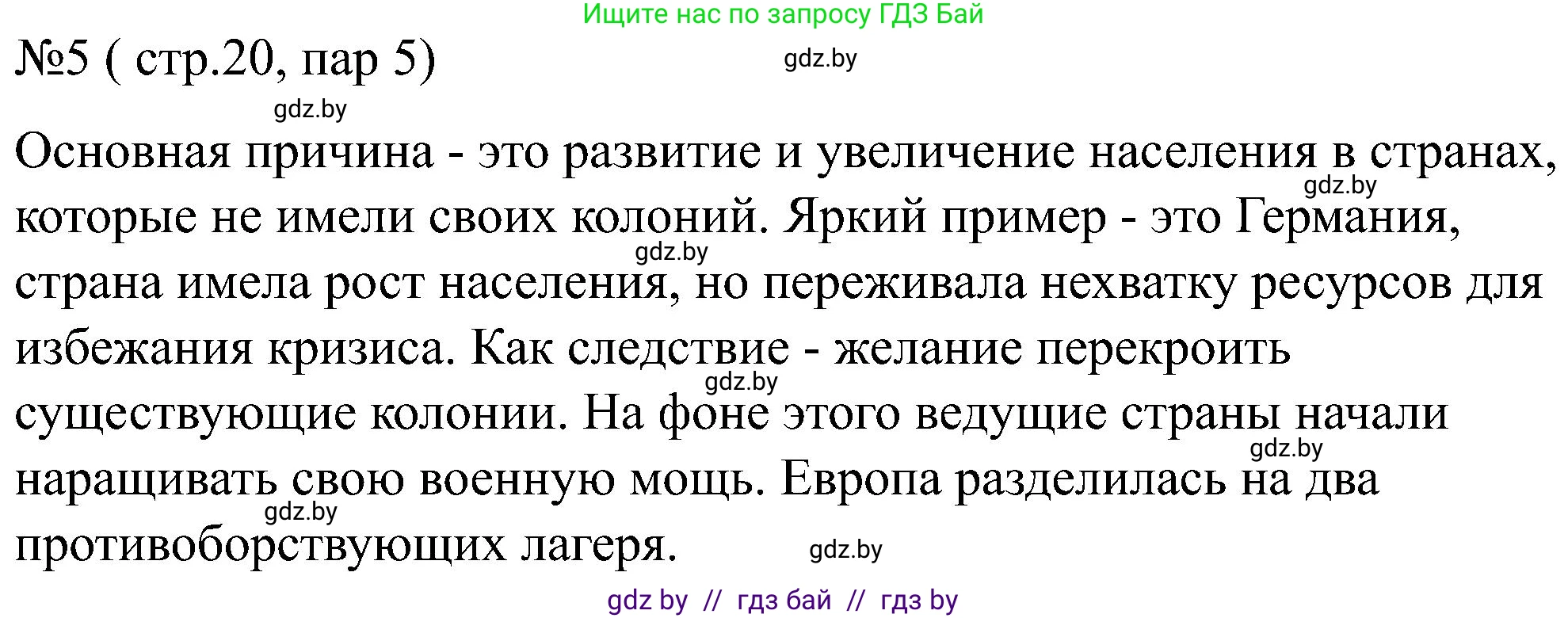 Ищите нас по запросу ГДЗ Бай

№5 ( стр.20, пар 5)

gdz.by

gdz.by

Основная причина - это развитие и увеличение населения в странах, которые не имели своих колоний. Яркий пример - это Германия, страна имела рост населения, но переживала нехватку ресурсов для избежания кризиса. Как следствие - желание перекроить существующие колонии. На фоне этого ведущие страны начали наращивать свою военную мощь. Европа разделилась на два противоборствующих лагеря.

gdz.by

gdz.by

gdz.by

gdz.by

gdz.by

gdz.by

gdz by // гдз бай // гдз by